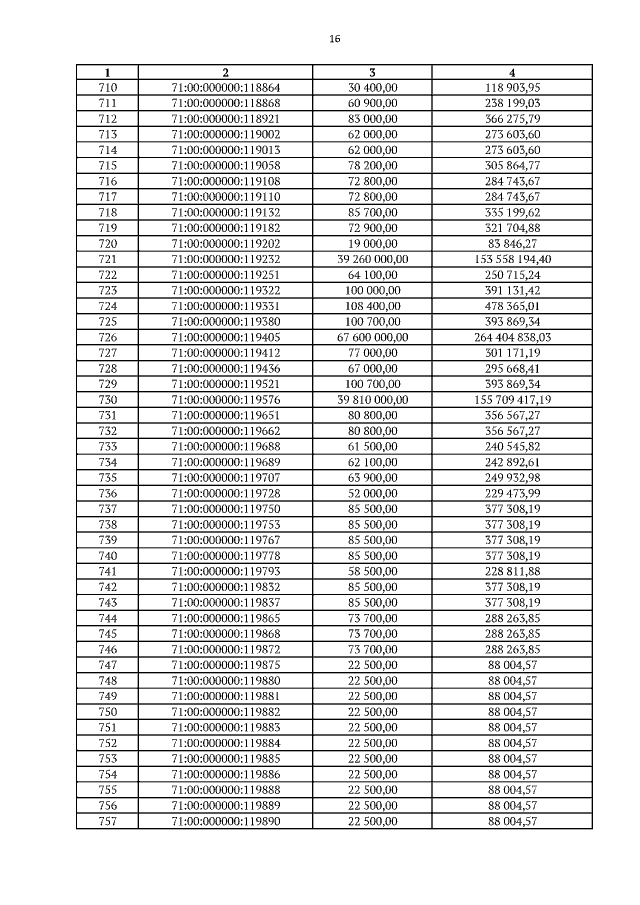 16

| 1 | 2 | 3 | 4 |
|---|---|---|---|
| 710 | 71:00:000000:118864 | 30 400,00 | 118 903,95 |
| 711 | 71:00:000000:118868 | 60 900,00 | 238 199,03 |
| 712 | 71:00:000000:118921 | 83 000,00 | 366 275,79 |
| 713 | 71:00:000000:119002 | 62 000,00 | 273 603,60 |
| 714 | 71:00:000000:119013 | 62 000,00 | 273 603,60 |
| 715 | 71:00:000000:119058 | 78 200,00 | 305 864,77 |
| 716 | 71:00:000000:119108 | 72 800,00 | 284 743,67 |
| 717 | 71:00:000000:119110 | 72 800,00 | 284 743,67 |
| 718 | 71:00:000000:119132 | 85 700,00 | 335 199,62 |
| 719 | 71:00:000000:119182 | 72 900,00 | 321 704,88 |
| 720 | 71:00:000000:119202 | 19 000,00 | 83 846,27 |
| 721 | 71:00:000000:119232 | 39 260 000,00 | 153 558 194,40 |
| 722 | 71:00:000000:119251 | 64 100,00 | 250 715,24 |
| 723 | 71:00:000000:119322 | 100 000,00 | 391 131,42 |
| 724 | 71:00:000000:119331 | 108 400,00 | 478 365,01 |
| 725 | 71:00:000000:119380 | 100 700,00 | 393 869,34 |
| 726 | 71:00:000000:119405 | 67 600 000,00 | 264 404 838,03 |
| 727 | 71:00:000000:119412 | 77 000,00 | 301 171,19 |
| 728 | 71:00:000000:119436 | 67 000,00 | 295 668,41 |
| 729 | 71:00:000000:119521 | 100 700,00 | 393 869,34 |
| 730 | 71:00:000000:119576 | 39 810 000,00 | 155 709 417,19 |
| 731 | 71:00:000000:119651 | 80 800,00 | 356 567,27 |
| 732 | 71:00:000000:119662 | 80 800,00 | 356 567,27 |
| 733 | 71:00:000000:119688 | 61 500,00 | 240 545,82 |
| 734 | 71:00:000000:119689 | 62 100,00 | 242 892,61 |
| 735 | 71:00:000000:119707 | 63 900,00 | 249 932,98 |
| 736 | 71:00:000000:119728 | 52 000,00 | 229 473,99 |
| 737 | 71:00:000000:119750 | 85 500,00 | 377 308,19 |
| 738 | 71:00:000000:119753 | 85 500,00 | 377 308,19 |
| 739 | 71:00:000000:119767 | 85 500,00 | 377 308,19 |
| 740 | 71:00:000000:119778 | 85 500,00 | 377 308,19 |
| 741 | 71:00:000000:119793 | 58 500,00 | 228 811,88 |
| 742 | 71:00:000000:119832 | 85 500,00 | 377 308,19 |
| 743 | 71:00:000000:119837 | 85 500,00 | 377 308,19 |
| 744 | 71:00:000000:119865 | 73 700,00 | 288 263,85 |
| 745 | 71:00:000000:119868 | 73 700,00 | 288 263,85 |
| 746 | 71:00:000000:119872 | 73 700,00 | 288 263,85 |
| 747 | 71:00:000000:119875 | 22 500,00 | 88 004,57 |
| 748 | 71:00:000000:119880 | 22 500,00 | 88 004,57 |
| 749 | 71:00:000000:119881 | 22 500,00 | 88 004,57 |
| 750 | 71:00:000000:119882 | 22 500,00 | 88 004,57 |
| 751 | 71:00:000000:119883 | 22 500,00 | 88 004,57 |
| 752 | 71:00:000000:119884 | 22 500,00 | 88 004,57 |
| 753 | 71:00:000000:119885 | 22 500,00 | 88 004,57 |
| 754 | 71:00:000000:119886 | 22 500,00 | 88 004,57 |
| 755 | 71:00:000000:119888 | 22 500,00 | 88 004,57 |
| 756 | 71:00:000000:119889 | 22 500,00 | 88 004,57 |
| 757 | 71:00:000000:119890 | 22 500,00 | 88 004,57 |